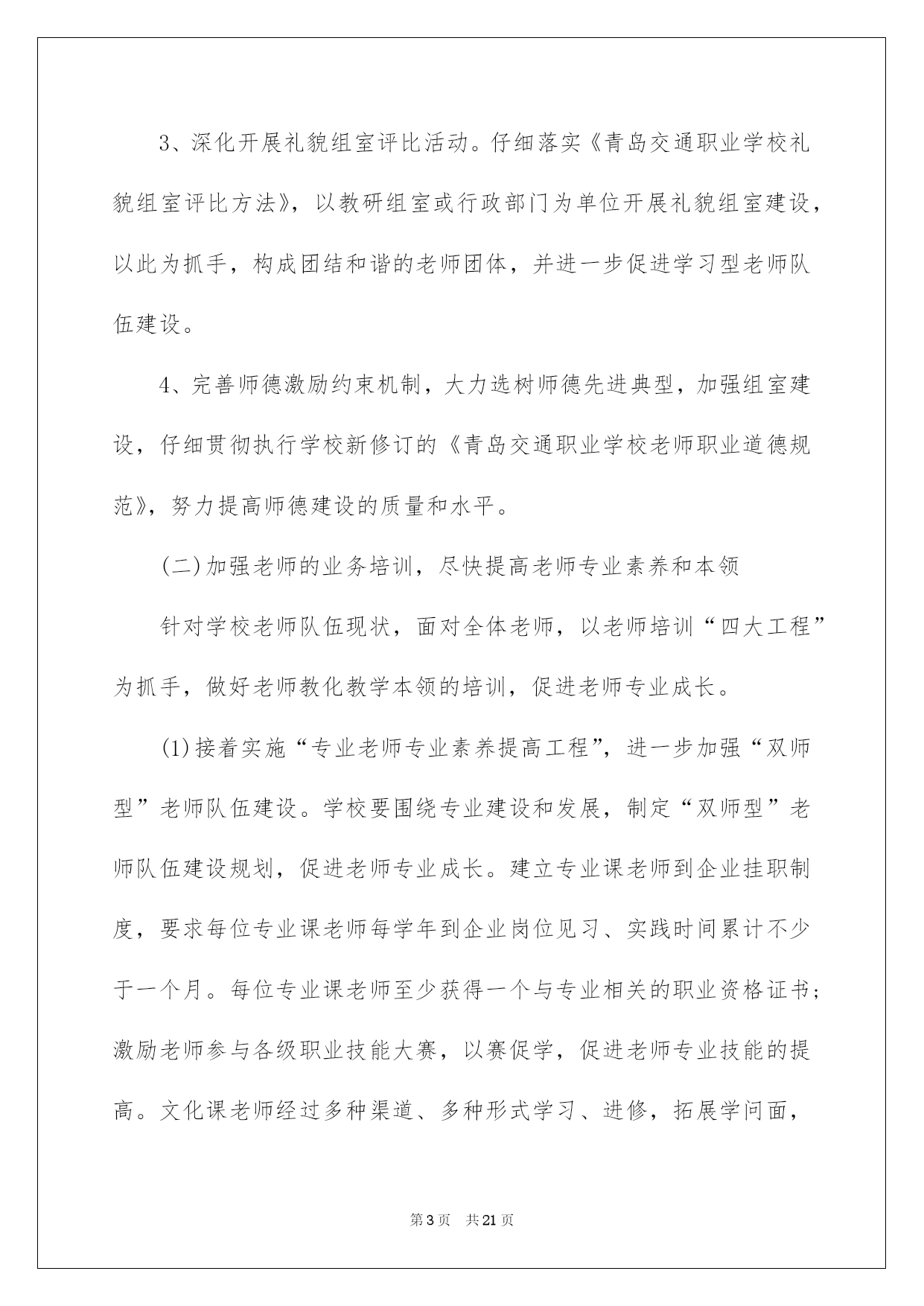 3、深化开展礼貌组室评比活动。仔细落实《青岛交通职业学校礼貌组室评比方法》，以教研组室或行政部门为单位开展礼貌组室建设，以此为抓手，构成团结和谐的老师团体，并进一步促进学习型老师队伍建设。

4、完善师德激励约束机制，大力选树师德先进典型，加强组室建设，仔细贯彻执行学校新修订的《青岛交通职业学校老师职业道德规范》，努力提高师德建设的质量和水平。

(二)加强老师的业务培训，尽快提高老师专业素养和本领

针对学校老师队伍现状，面对全体老师，以老师培训“四大工程”为抓手，做好老师教化教学本领的培训，促进老师专业成长。

(1)接着实施“专业老师专业素养提高工程”，进一步加强“双师型”老师队伍建设。学校要围绕专业建设和发展，制定“双师型”老师队伍建设规划，促进老师专业成长。建立专业课老师到企业挂职制度，要求每位专业课老师每学年到企业岗位见习、实践时间累计不少于一个月。每位专业课老师至少获得一个与专业相关的职业资格证书；激励老师参与各级职业技能大赛，以赛促学，促进老师专业技能的提高。文化课老师经过多种渠道、多种形式学习、进修，拓展学问面，

第3页 共21页